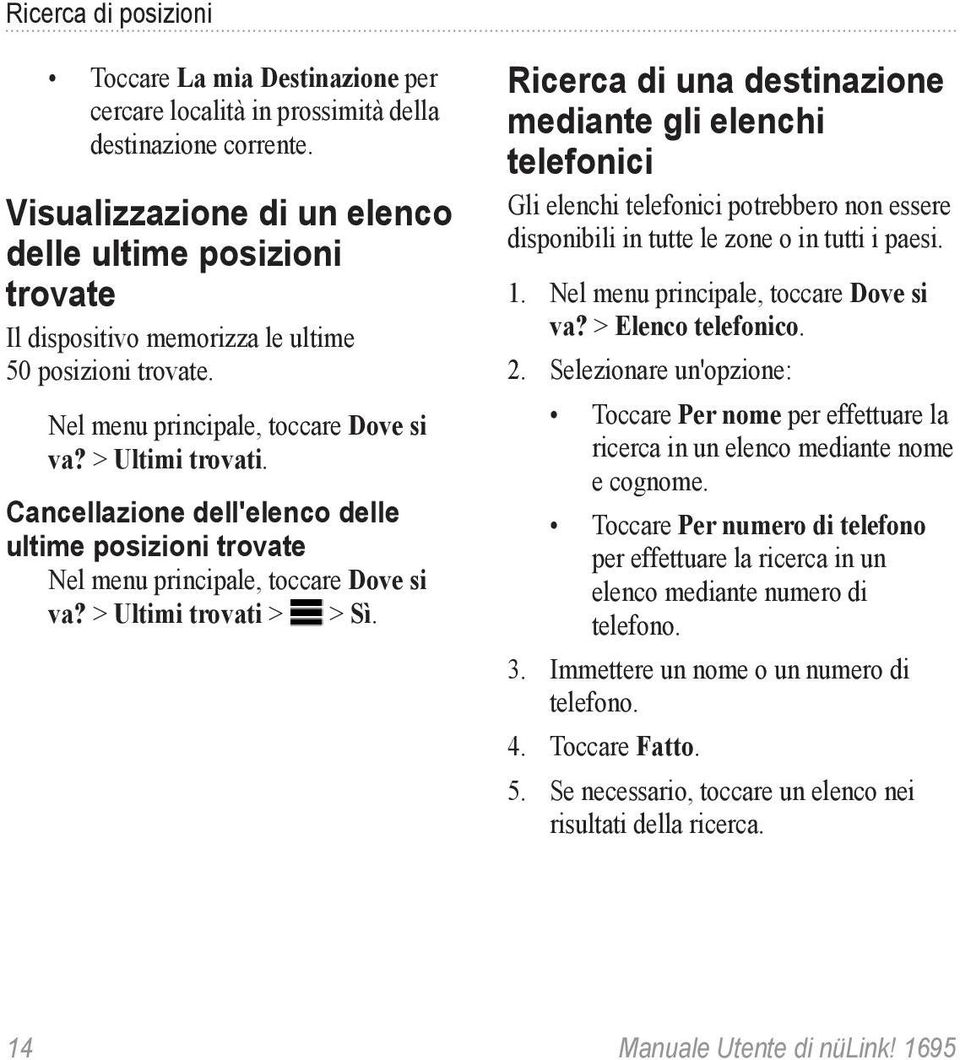 Ricerca di posizioni

• Toccare La mia Destinazione per cercare località in prossimità della destinazione corrente.

Visualizzazione di un elenco delle ultime posizioni trovate

Il dispositivo memorizza le ultime 50 posizioni trovate.

Nel menu principale, toccare Dove si va? > Ultimi trovati.

Cancellazione dell'elenco delle ultime posizioni trovate

Nel menu principale, toccare Dove si va? > Ultimi trovati > > Sì.

Ricerca di una destinazione mediante gli elenchi telefonici

Gli elenchi telefonici potrebbero non essere disponibili in tutte le zone o in tutti i paesi.

1. Nel menu principale, toccare Dove si va? > Elenco telefonico.
2. Selezionare un'opzione:
• Toccare Per nome per effettuare la ricerca in un elenco mediante nome e cognome.
• Toccare Per numero di telefono per effettuare la ricerca in un elenco mediante numero di telefono.
3. Immettere un nome o un numero di telefono.
4. Toccare Fatto.
5. Se necessario, toccare un elenco nei risultati della ricerca.

14 Manuale Utente di nüLink! 1695